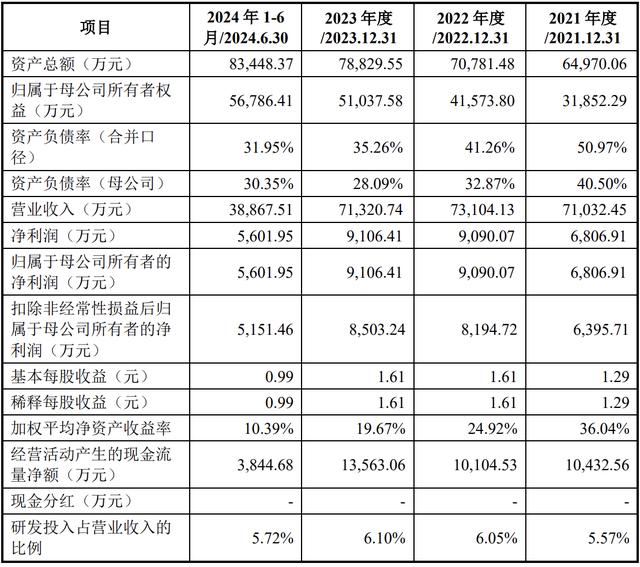 | 项目 | 2024 年 1-6 月/2024.6.30 | 2023 年度 /2023.12.31 | 2022 年度 /2022.12.31 | 2021 年度 /2021.12.31 |
|---|---|---|---|---|
| 资产总额（万元） | 83,448.37 | 78,829.55 | 70,781.48 | 64,970.06 |
| 归属于母公司所有者权益（万元） | 56,786.41 | 51,037.58 | 41,573.80 | 31,852.29 |
| 资产负债率（合并口径） | 31.95% | 35.26% | 41.26% | 50.97% |
| 资产负债率（母公司） | 30.35% | 28.09% | 32.87% | 40.50% |
| 营业收入（万元） | 38,867.51 | 71,320.74 | 73,104.13 | 71,032.45 |
| 净利润（万元） | 5,601.95 | 9,106.41 | 9,090.07 | 6,806.91 |
| 归属于母公司所有者的净利润（万元） | 5,601.95 | 9,106.41 | 9,090.07 | 6,806.91 |
| 扣除非经常性损益后归属于母公司所有者的净利润（万元） | 5,151.46 | 8,503.24 | 8,194.72 | 6,395.71 |
| 基本每股收益（元） | 0.99 | 1.61 | 1.61 | 1.29 |
| 稀释每股收益（元） | 0.99 | 1.61 | 1.61 | 1.29 |
| 加权平均净资产收益率 | 10.39% | 19.67% | 24.92% | 36.04% |
| 经营活动产生的现金流量净额（万元） | 3,844.68 | 13,563.06 | 10,104.53 | 10,432.56 |
| 现金分红（万元） | - | - | - | - |
| 研发投入占营业收入的比例 | 5.72% | 6.10% | 6.05% | 5.57% |